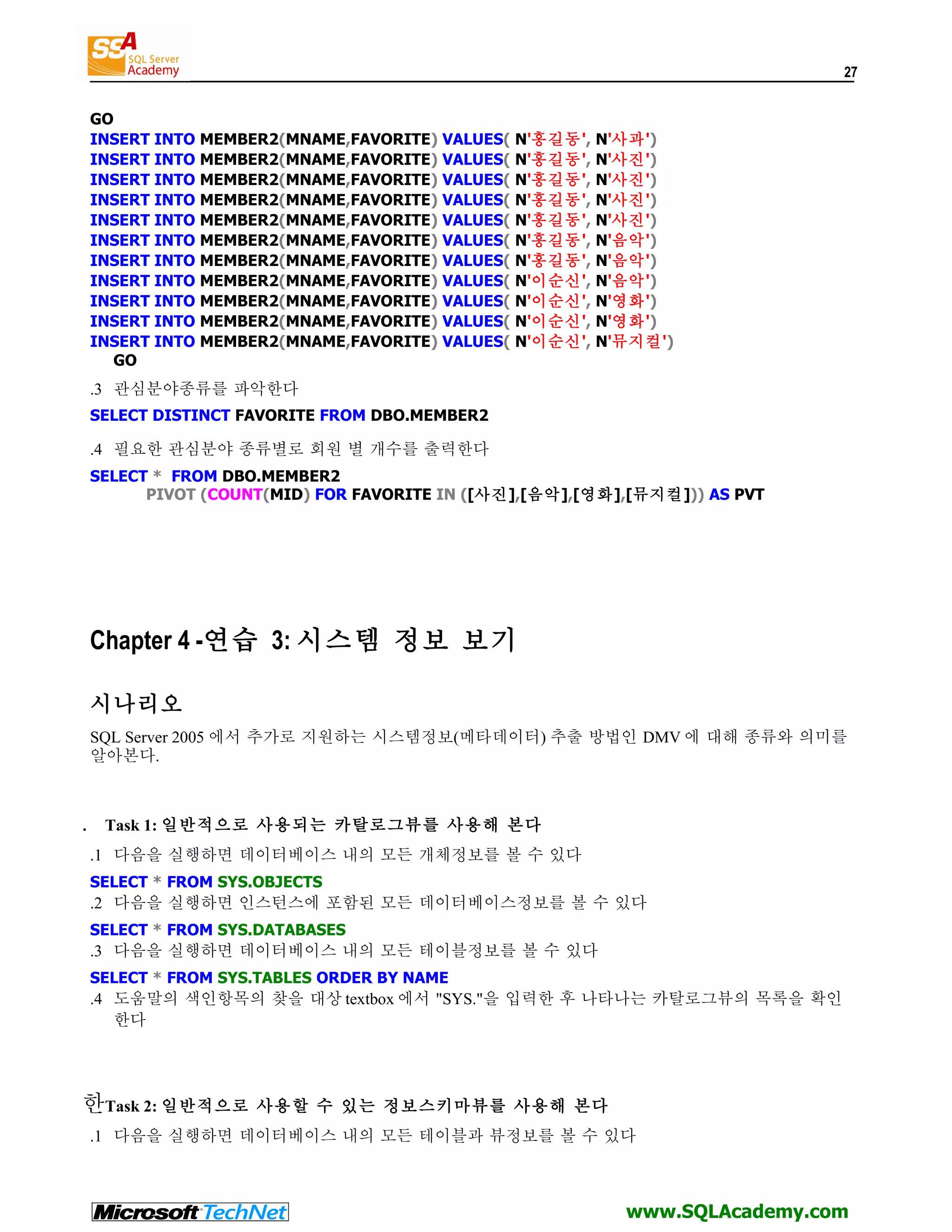 SSA SQL Server Academy

27

GO
INSERT INTO MEMBER2(MNAME,FAVORITE) VALUES( N'홍길동', N'사과')
INSERT INTO MEMBER2(MNAME,FAVORITE) VALUES( N'홍길동', N'사진')
INSERT INTO MEMBER2(MNAME,FAVORITE) VALUES( N'홍길동', N'사진')
INSERT INTO MEMBER2(MNAME,FAVORITE) VALUES( N'홍길동', N'사진')
INSERT INTO MEMBER2(MNAME,FAVORITE) VALUES( N'홍길동', N'사진')
INSERT INTO MEMBER2(MNAME,FAVORITE) VALUES( N'홍길동', N'음악')
INSERT INTO MEMBER2(MNAME,FAVORITE) VALUES( N'홍길동', N'음악')
INSERT INTO MEMBER2(MNAME,FAVORITE) VALUES( N'이순신', N'음악')
INSERT INTO MEMBER2(MNAME,FAVORITE) VALUES( N'이순신', N'영화')
INSERT INTO MEMBER2(MNAME,FAVORITE) VALUES( N'이순신', N'영화')
INSERT INTO MEMBER2(MNAME,FAVORITE) VALUES( N'이순신', N'뮤지컬')
GO

.3 관심분야종류를 파악한다

SELECT DISTINCT FAVORITE FROM DBO.MEMBER2

.4 필요한 관심분야 종류별로 회원 별 개수를 출력한다

SELECT * FROM DBO.MEMBER2
PIVOT (COUNT(MID) FOR FAVORITE IN ([사진],[음악],[영화],[뮤지컬])) AS PVT

Chapter 4 -연습 3: 시스템 정보 보기

시나리오

SQL Server 2005 에서 추가로 지원하는 시스템정보(메타데이터) 추출 방법인 DMV 에 대해 종류와 의미를 알아본다.

. Task 1: 일반적으로 사용되는 카탈로그뷰를 사용해 본다

.1 다음을 실행하면 데이터베이스 내의 모든 개체정보를 볼 수 있다

SELECT * FROM SYS.OBJECTS

.2 다음을 실행하면 인스턴스에 포함된 모든 데이터베이스정보를 볼 수 있다

SELECT * FROM SYS.DATABASES

.3 다음을 실행하면 데이터베이스 내의 모든 테이블정보를 볼 수 있다

SELECT * FROM SYS.TABLES ORDER BY NAME

.4 도움말의 색인항목의 찾을 대상 textbox 에서 "SYS."을 입력한 후 나타나는 카탈로그뷰의 목록을 확인한다

한Task 2: 일반적으로 사용할 수 있는 정보스키마뷰를 사용해 본다

.1 다음을 실행하면 데이터베이스 내의 모든 테이블과 뷰정보를 볼 수 있다

Microsoft TechNet

www.SQLAcademy.com